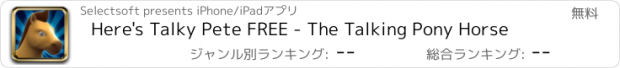 Selectsoft presents iPhone/iPadアプリ

無料

Here's Talky Pete FREE - The Talking Pony Horse

ジャンル別ランキング: --

総合ランキング: --